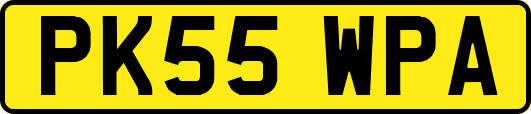 PK55 WPA